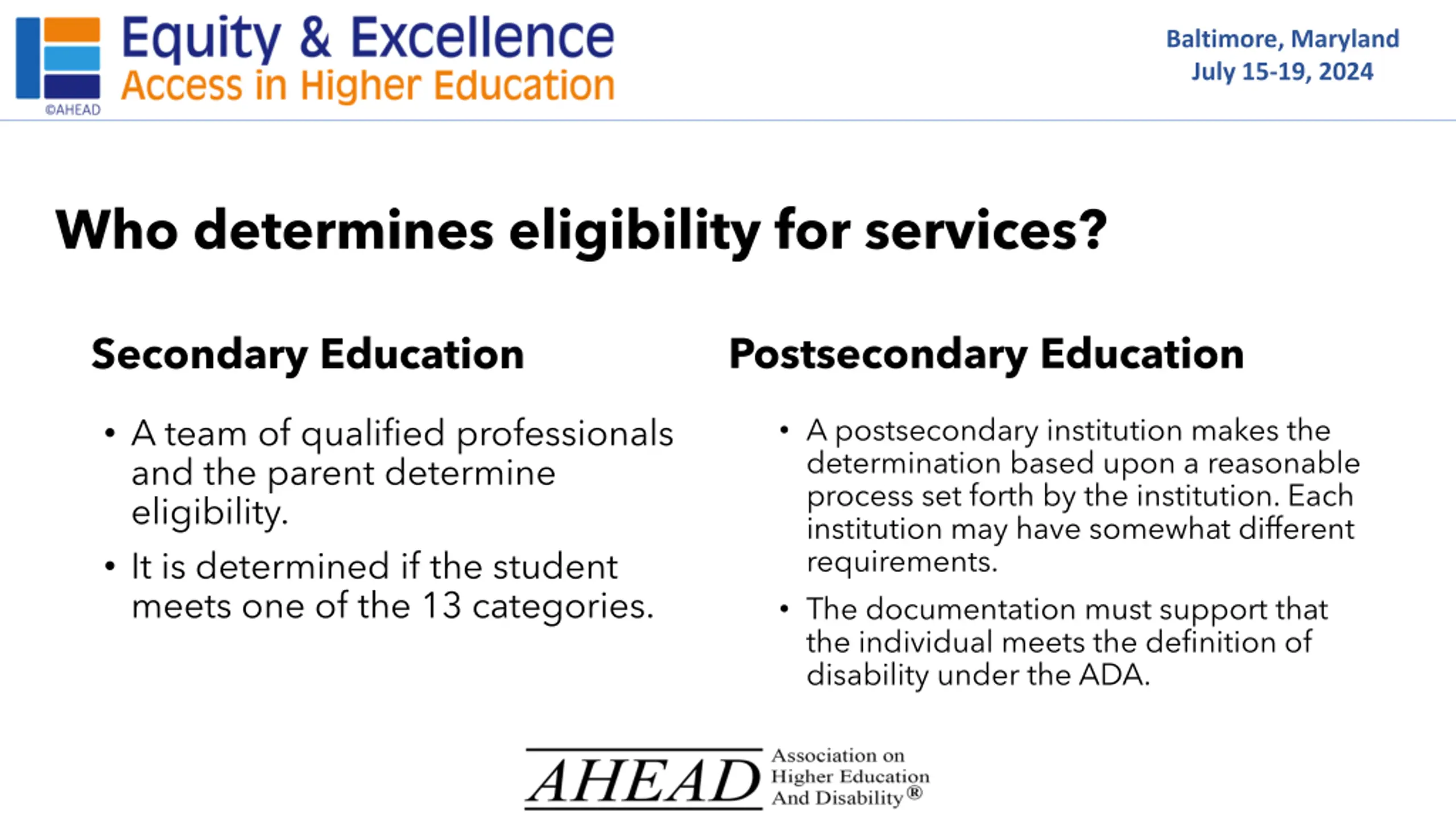 Equity & Excellence
Access in Higher Education
©AHEAD

Baltimore, Maryland
July 15-19, 2024

Who determines eligibility for services?

Secondary Education

• A team of qualified professionals and the parent determine eligibility.
• It is determined if the student meets one of the 13 categories.

Postsecondary Education

• A postsecondary institution makes the determination based upon a reasonable process set forth by the institution. Each institution may have somewhat different requirements.
• The documentation must support that the individual meets the definition of disability under the ADA.

AHEAD Association on Higher Education And Disability®